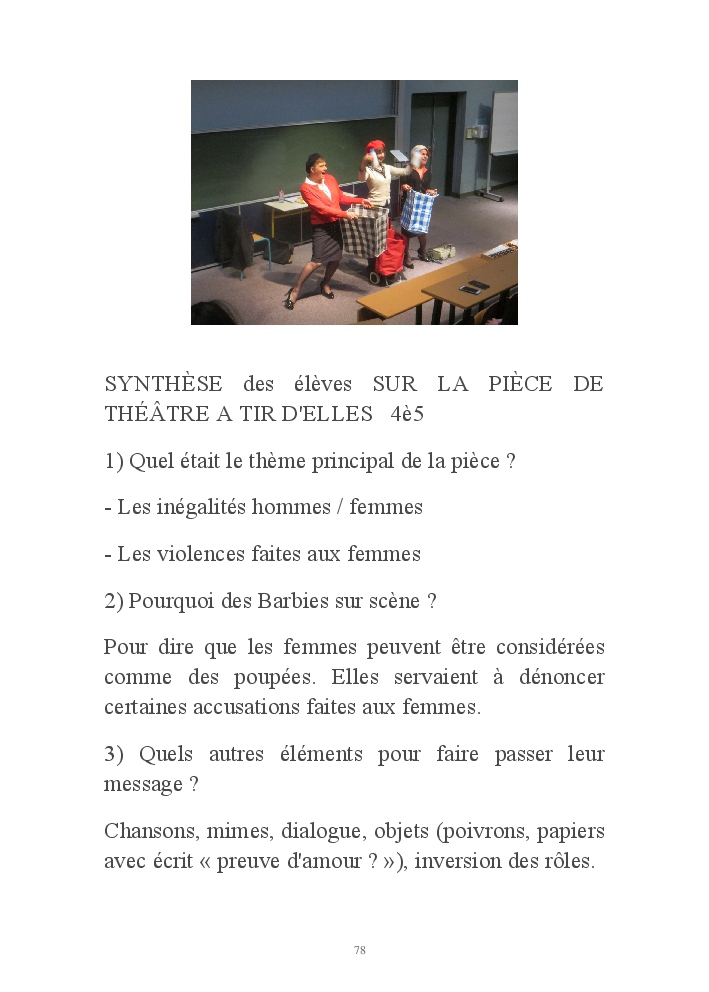 SYNTHÈSE des élèves SUR LA PIÈCE DE THÉÂTRE A TIR D'ELLES 4è5

1) Quel était le thème principal de la pièce ?

- Les inégalités hommes / femmes

- Les violences faites aux femmes

2) Pourquoi des Barbies sur scène ?

Pour dire que les femmes peuvent être considérées comme des poupées. Elles servaient à dénoncer certaines accusations faites aux femmes.

3) Quels autres éléments pour faire passer leur message ?

Chansons, mimes, dialogue, objets (poivrons, papiers avec écrit « preuve d'amour ? »), inversion des rôles.

78